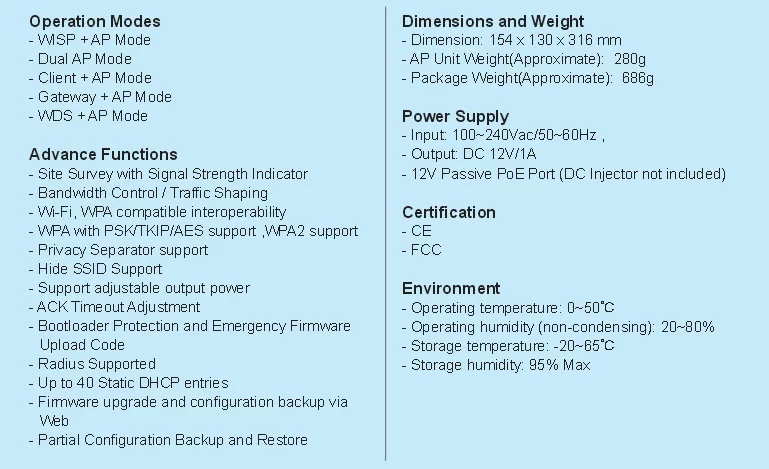 Operation Modes
- WISP + AP Mode
- Dual AP Mode
- Client + AP Mode
- Gateway + AP Mode
- WDS + AP Mode

Advance Functions
- Site Survey with Signal Strength Indicator
- Bandwidth Control / Traffic Shaping
- Wi-Fi, WPA compatible interoperability
- WPA with PSK/TKIP/AES support ,WPA2 support
- Privacy Separator support
- Hide SSID Support
- Support adjustable output power
- ACK Timeout Adjustment
- Bootloader Protection and Emergency Firmware Upload Code
- Radius Supported
- Up to 40 Static DHCP entries
- Firmware upgrade and configuration backup via Web
- Partial Configuration Backup and Restore

Dimensions and Weight
- Dimension: 154 x 130 x 316 mm
- AP Unit Weight(Approximate): 280g
- Package Weight(Approximate): 686g

Power Supply
- Input: 100~240Vac/50~60Hz ,
- Output: DC 12V/1A
- 12V Passive PoE Port (DC Injector not included)

Certification
- CE
- FCC

Environment
- Operating temperature: 0~50°C
- Operating humidity (non-condensing): 20~80%
- Storage temperature: -20~65°C
- Storage humidity: 95% Max